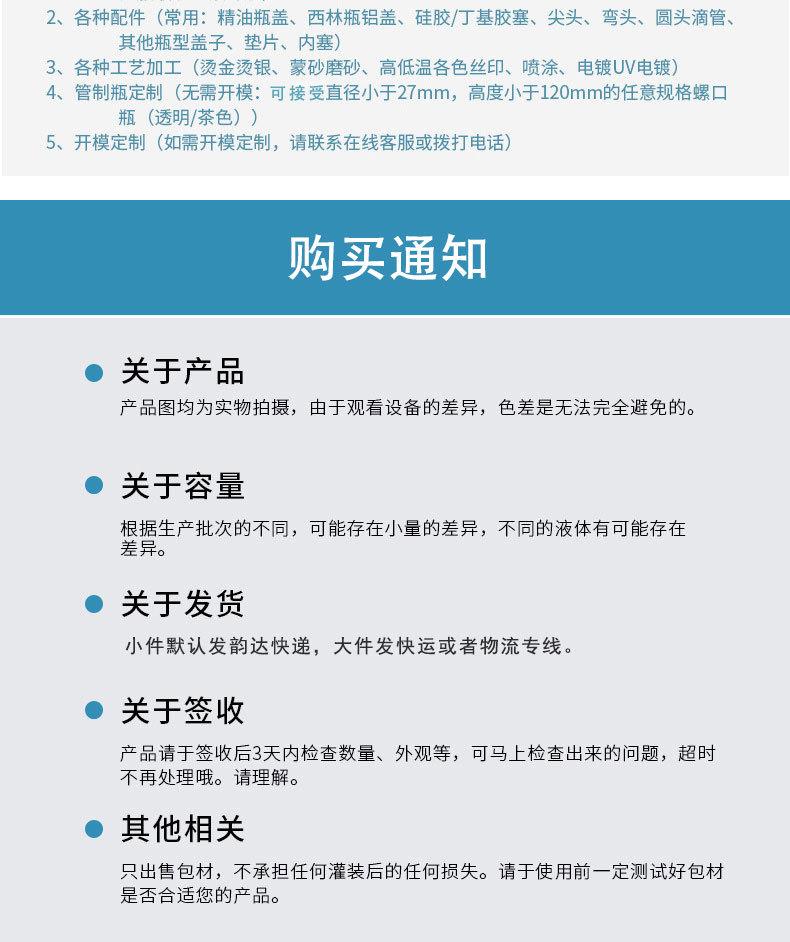 2、各种配件（常用：精油瓶盖、西林瓶铝盖、硅胶/丁基胶塞、尖头、弯头、圆头滴管、其他瓶型盖子、垫片、内塞）
3、各种工艺加工（烫金烫银、蒙砂磨砂、高低温各色丝印、喷涂、电镀UV电镀）
4、管制瓶定制（无需开模：可接受直径小于27mm，高度小于120mm的任意规格螺口瓶（透明/茶色））
5、开模定制（如需开模定制，请联系在线客服或拨打电话）

购买通知

关于产品
产品图均为实物拍摄，由于观看设备的差异，色差是无法完全避免的。

关于容量
根据生产批次的不同，可能存在小量的差异，不同的液体有可能存在差异。

关于发货
小件默认发韵达快递，大件发快运或者物流专线。

关于签收
产品请于签收后3天内检查数量、外观等，可马上检查出来的问题，超时不再处理哦。请理解。

其他相关
只出售包材，不承担任何灌装后的任何损失。请于使用前一定测试好包材是否合适您的产品。